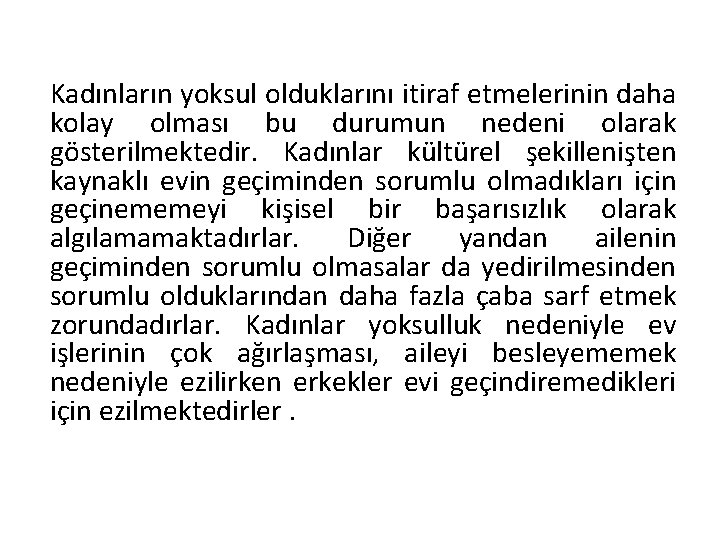 Kadınların yoksul olduklarını itiraf etmelerinin daha kolay olması bu durumun nedeni olarak gösterilmektedir. Kadınlar kültürel şekillenişten kaynaklı evin geçiminden sorumlu olmadıkları için geçinememeyi kişisel bir başarısızlık olarak algılamamaktadırlar. Diğer yandan ailenin geçiminden sorumlu olmasalar da yedirilmesinden sorumlu olduklarından daha fazla çaba sarf etmek zorundadırlar. Kadınlar yoksulluk nedeniyle ev işlerinin çok ağırlaşması, aileyi besleyememek nedeniyle ezilirken erkekler evi geçindiremedikleri için ezilmektedirler .